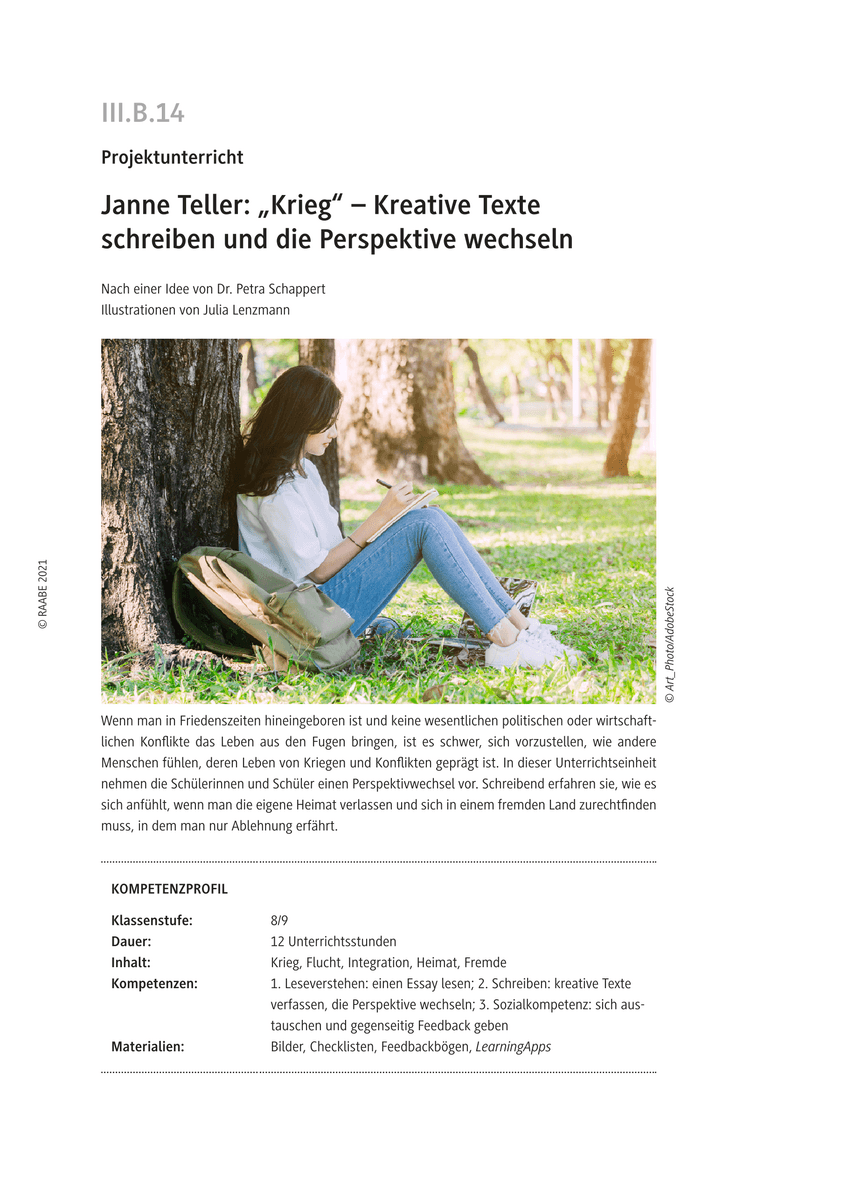 III.B.14

Projektunterricht

Janne Teller: „Krieg“ – Kreative Texte schreiben und die Perspektive wechseln

Nach einer Idee von Dr. Petra Schappert
Illustrationen von Julia Lenzmann

© RAABE 2021

© Art_Photo/AdobeStock

Wenn man in Friedenszeiten hineingeboren ist und keine wesentlichen politischen oder wirtschaftlichen Konflikte das Leben aus den Fugen bringen, ist es schwer, sich vorzustellen, wie andere Menschen fühlen, deren Leben von Kriegen und Konflikten geprägt ist. In dieser Unterrichtseinheit nehmen die Schülerinnen und Schüler einen Perspektivwechsel vor. Schreibend erfahren sie, wie es sich anfühlt, wenn man die eigene Heimat verlassen und sich in einem fremden Land zurechtfinden muss, in dem man nur Ablehnung erfährt.

KOMPETENZPROFIL

Klassenstufe: 8/9
Dauer: 12 Unterrichtsstunden
Inhalt: Krieg, Flucht, Integration, Heimat, Fremde
Kompetenzen: 1. Leseverstehen: einen Essay lesen; 2. Schreiben: kreative Texte verfassen, die Perspektive wechseln; 3. Sozialkompetenz: sich austauschen und gegenseitig Feedback geben
Materialien: Bilder, Checklisten, Feedbackbögen, LearningApps